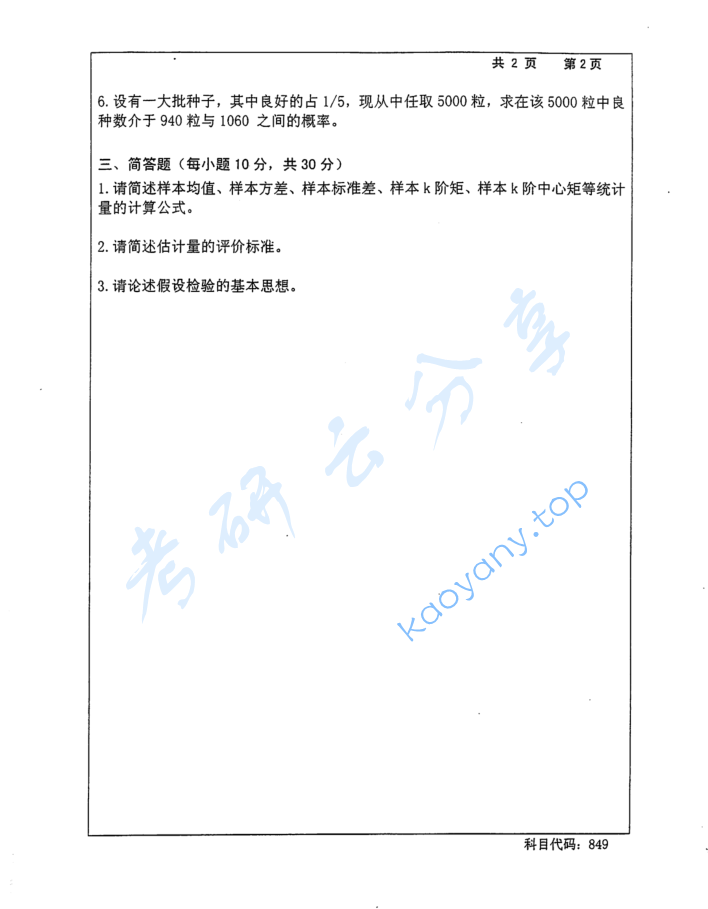 共 2 页　第 2 页

6. 设有一大批种子，其中良好的占 1/5，现从中任取 5000 粒，求在该 5000 粒中良种数介于 940 粒与 1060 之间的概率。

三、简答题（每小题 10 分，共 30 分）

1. 请简述样本均值、样本方差、样本标准差、样本 k 阶矩、样本 k 阶中心矩等统计量的计算公式。

2. 请简述估计量的评价标准。

3. 请论述假设检验的基本思想。

考研云分享

kaoyany.top

科目代码：849